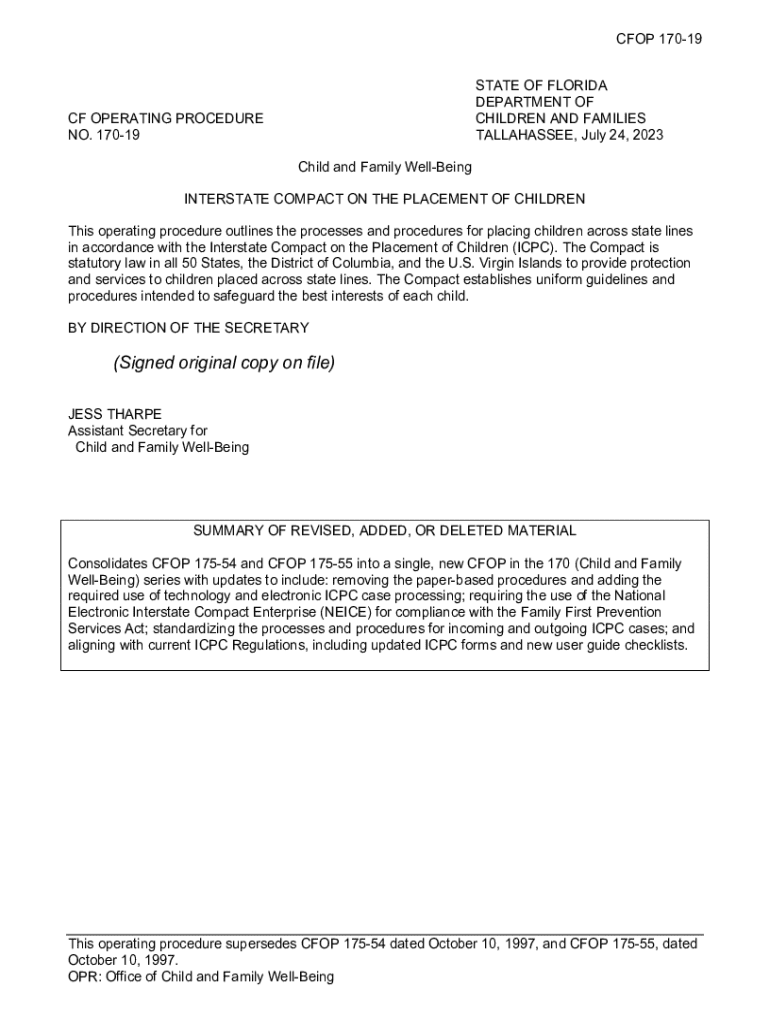 CFOP 170-19

CF OPERATING PROCEDURE
NO. 170-19

STATE OF FLORIDA
DEPARTMENT OF
CHILDREN AND FAMILIES
TALLAHASSEE, July 24, 2023

Child and Family Well-Being

INTERSTATE COMPACT ON THE PLACEMENT OF CHILDREN

This operating procedure outlines the processes and procedures for placing children across state lines in accordance with the Interstate Compact on the Placement of Children (ICPC). The Compact is statutory law in all 50 States, the District of Columbia, and the U.S. Virgin Islands to provide protection and services to children placed across state lines. The Compact establishes uniform guidelines and procedures intended to safeguard the best interests of each child.

BY DIRECTION OF THE SECRETARY

(Signed original copy on file)

JESS THARPE
Assistant Secretary for
Child and Family Well-Being

SUMMARY OF REVISED, ADDED, OR DELETED MATERIAL

Consolidates CFOP 175-54 and CFOP 175-55 into a single, new CFOP in the 170 (Child and Family Well-Being) series with updates to include: removing the paper-based procedures and adding the required use of technology and electronic ICPC case processing; requiring the use of the National Electronic Interstate Compact Enterprise (NEICE) for compliance with the Family First Prevention Services Act; standardizing the processes and procedures for incoming and outgoing ICPC cases; and aligning with current ICPC Regulations, including updated ICPC forms and new user guide checklists.

This operating procedure supersedes CFOP 175-54 dated October 10, 1997, and CFOP 175-55, dated October 10, 1997.
OPR: Office of Child and Family Well-Being